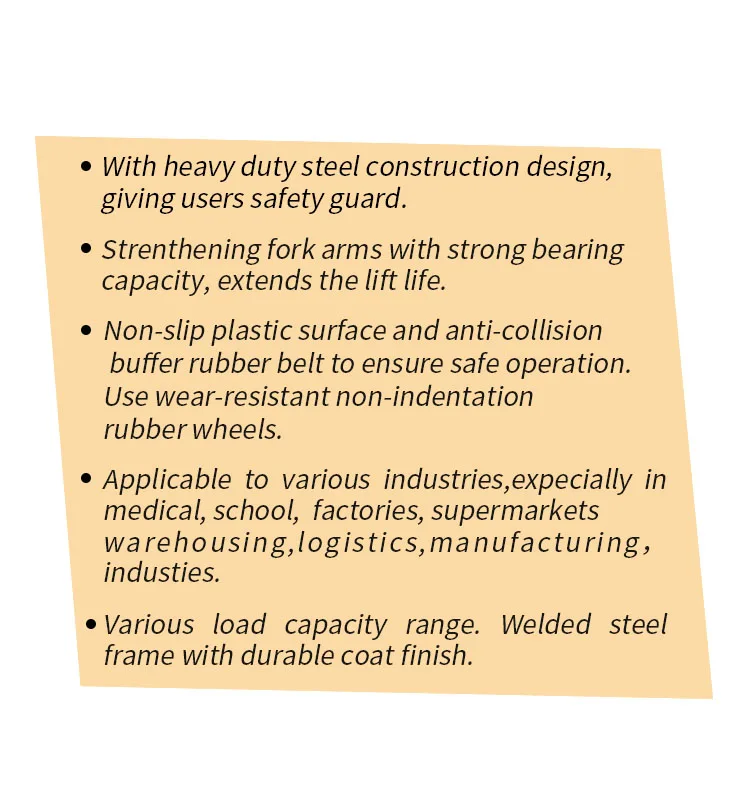 • With heavy duty steel construction design, giving users safety guard.

• Strenthening fork arms with strong bearing capacity, extends the lift life.

• Non-slip plastic surface and anti-collision buffer rubber belt to ensure safe operation. Use wear-resistant non-indentation rubber wheels.

• Applicable to various industries,expecially in medical, school, factories, supermarkets warehousing,logistics,manufacturing, industies.

• Various load capacity range. Welded steel frame with durable coat finish.